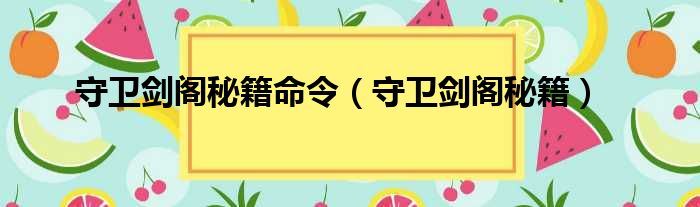 守卫剑阁秘籍命令（守卫剑阁秘籍）